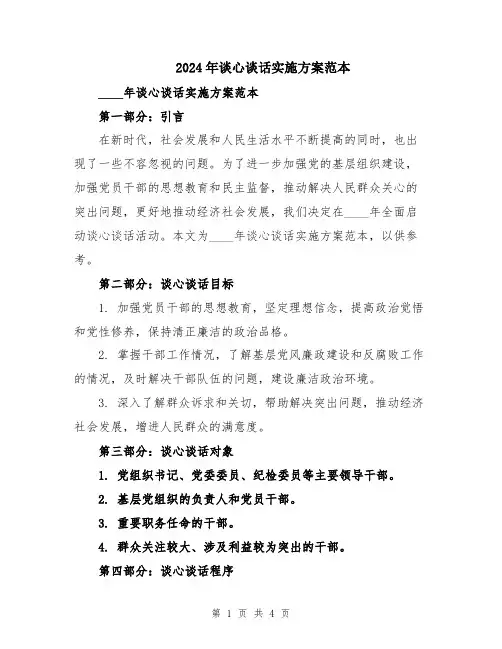 2024年谈心谈话实施方案范本

____年谈心谈话实施方案范本

第一部分：引言

在新时代，社会发展和人民生活水平不断提高的同时，也出现了一些不容忽视的问题。为了进一步加强党的基层组织建设，加强党员干部的思想教育和民主监督，推动解决人民群众关心的突出问题，更好地推动经济社会发展，我们决定在____年全面启动谈心谈话活动。本文为____年谈心谈话实施方案范本，以供参考。

第二部分：谈心谈话目标

1. 加强党员干部的思想教育，坚定理想信念，提高政治觉悟和党性修养，保持清正廉洁的政治品格。

2. 掌握干部工作情况，了解基层党风廉政建设和反腐败工作的情况，及时解决干部队伍的问题，建设廉洁政治环境。

3. 深入了解群众诉求和关切，帮助解决突出问题，推动经济社会发展，增进人民群众的满意度。

第三部分：谈心谈话对象

1. 党组织书记、党委委员、纪检委员等主要领导干部。

2. 基层党组织的负责人和党员干部。

3. 重要职务任命的干部。

4. 群众关注较大、涉及利益较为突出的干部。

第四部分：谈心谈话程序

第 1 页 共 4 页